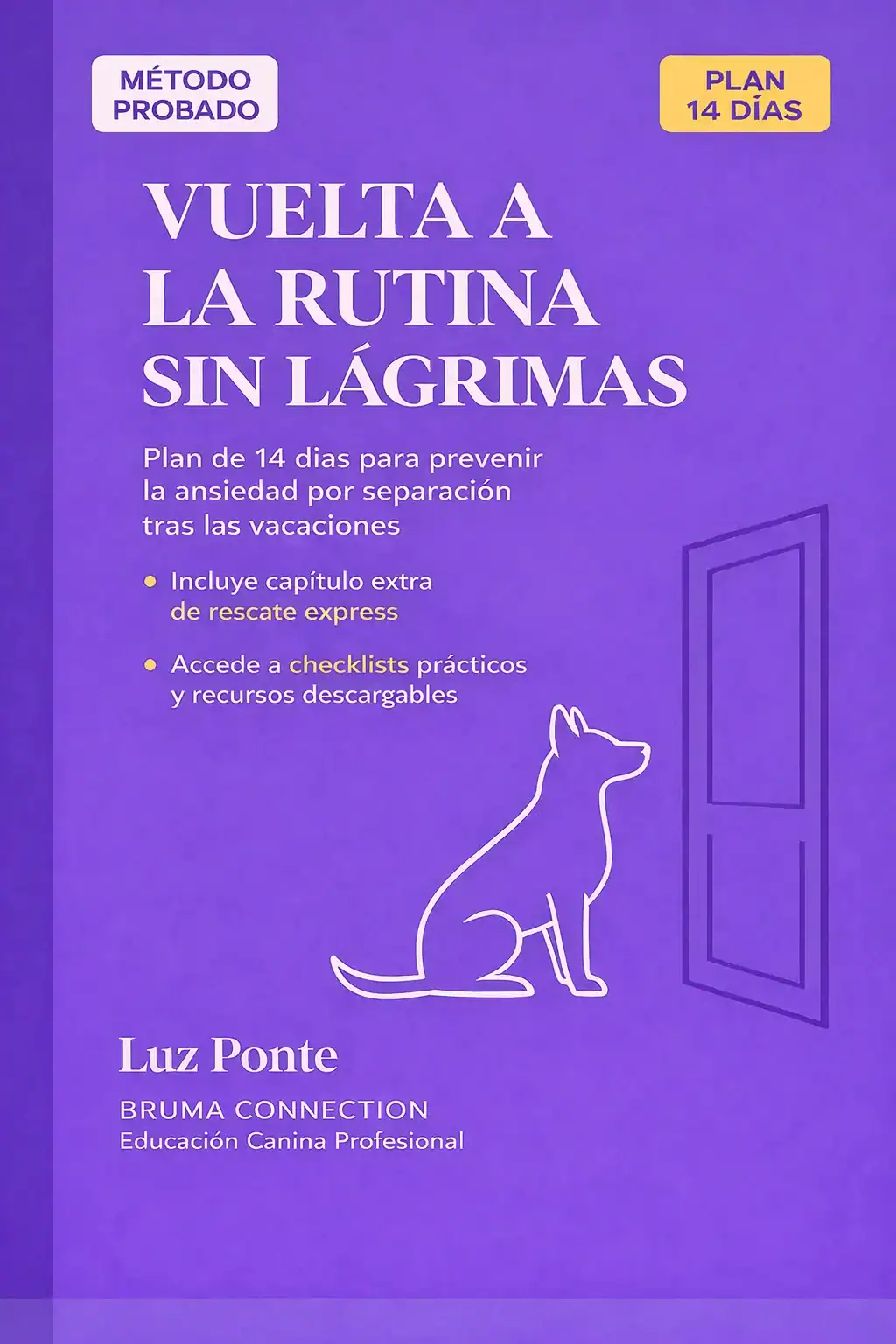 MÉTODO PROBADO

PLAN 14 DÍAS

VUELTA A LA RUTINA SIN LÁGRIMAS

Plan de 14 dias para prevenir la ansiedad por separación tras las vacaciones

• Incluye capítulo extra de rescate express

• Accede a checklists prácticos y recursos descargables

Luz Ponte

BRUMA CONNECTION
Educación Canina Profesional